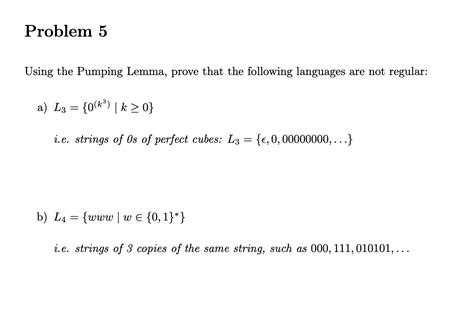 Problem 5

Using the Pumping Lemma, prove that the following languages are not regular:

a) $L_3 = \{0^{(k^3)} \mid k \geq 0\}$

i.e. strings of 0s of perfect cubes: $L_3 = \{\epsilon, 0, 00000000, \ldots\}$

b) $L_4 = \{www \mid w \in \{0,1\}^*\}$

i.e. strings of 3 copies of the same string, such as $000, 111, 010101, \ldots$